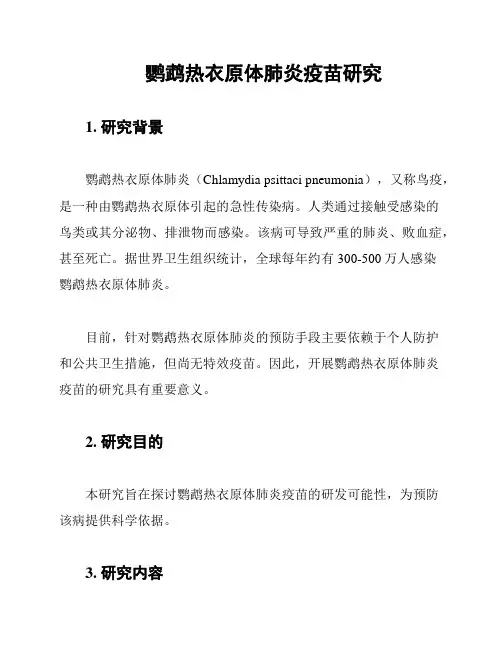 鹦鹉热衣原体肺炎疫苗研究

1. 研究背景

鹦鹉热衣原体肺炎（Chlamydia psittaci pneumonia），又称鸟疫，是一种由鹦鹉热衣原体引起的急性传染病。人类通过接触受感染的鸟类或其分泌物、排泄物而感染。该病可导致严重的肺炎、败血症，甚至死亡。据世界卫生组织统计，全球每年约有 300-500 万人感染鹦鹉热衣原体肺炎。

目前，针对鹦鹉热衣原体肺炎的预防手段主要依赖于个人防护和公共卫生措施，但尚无特效疫苗。因此，开展鹦鹉热衣原体肺炎疫苗的研究具有重要意义。

2. 研究目的

本研究旨在探讨鹦鹉热衣原体肺炎疫苗的研发可能性，为预防该病提供科学依据。

3. 研究内容